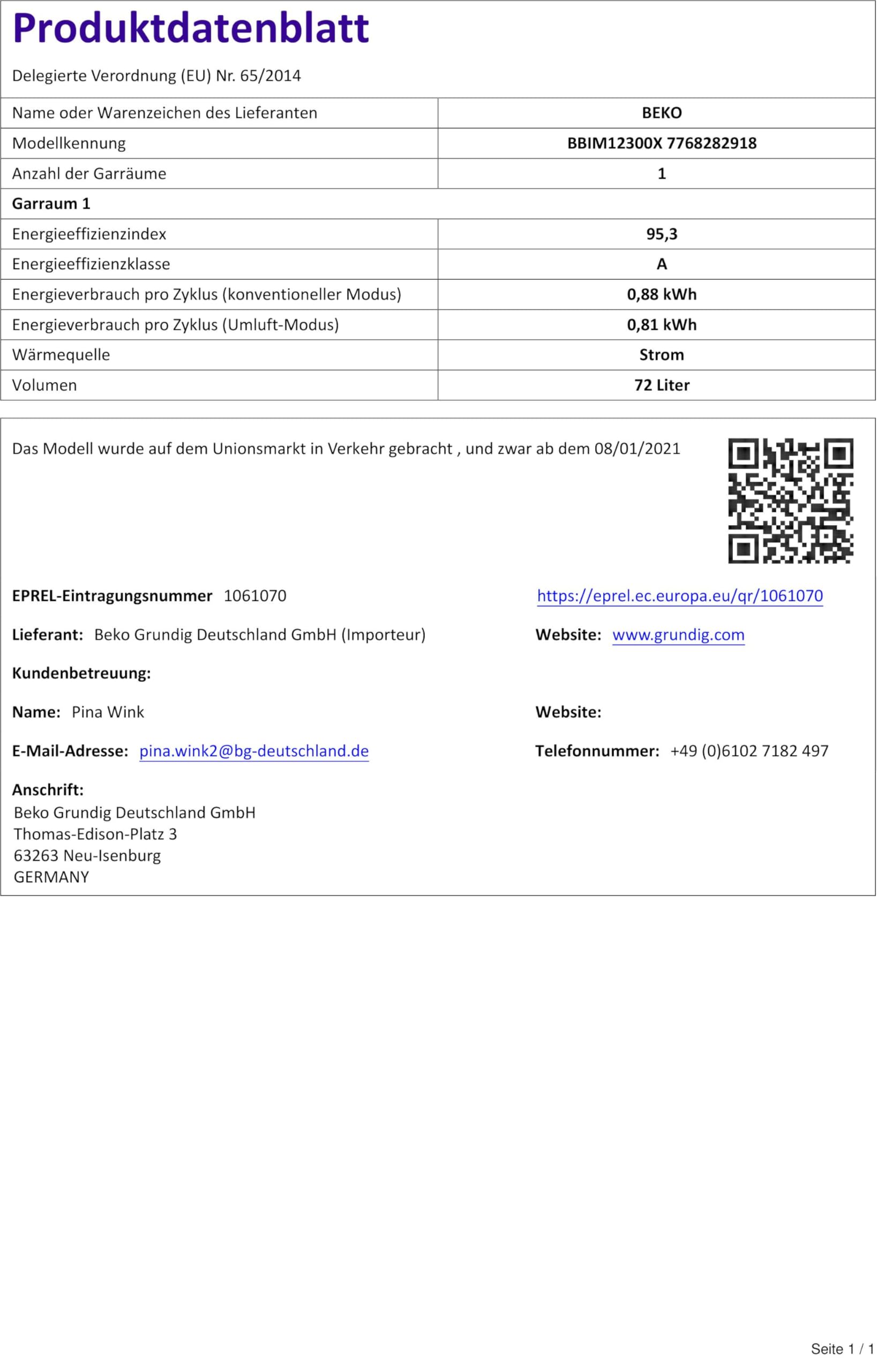 Produktdatenblatt

Delegierte Verordnung (EU) Nr. 65/2014

| Name oder Warenzeichen des Lieferanten | BEKO |
|---|---|
| Modellkennung | BBIM12300X 7768282918 |
| Anzahl der Garräume | 1 |
| Garraum 1 | |
| Energieeffizienzindex | 95,3 |
| Energieeffizienzklasse | A |
| Energieverbrauch pro Zyklus (konventioneller Modus) | 0,88 kWh |
| Energieverbrauch pro Zyklus (Umluft-Modus) | 0,81 kWh |
| Wärmequelle | Strom |
| Volumen | 72 Liter |

Das Modell wurde auf dem Unionsmarkt in Verkehr gebracht , und zwar ab dem 08/01/2021

EPREL-Eintragungsnummer 1061070

https://eprel.ec.europa.eu/qr/1061070

Lieferant: Beko Grundig Deutschland GmbH (Importeur)

Website: www.grundig.com

Kundenbetreuung:

Name: Pina Wink

Website:

E-Mail-Adresse: pina.wink2@bg-deutschland.de

Telefonnummer: +49 (0)6102 7182 497

Anschrift:
Beko Grundig Deutschland GmbH
Thomas-Edison-Platz 3
63263 Neu-Isenburg
GERMANY

Seite 1 / 1